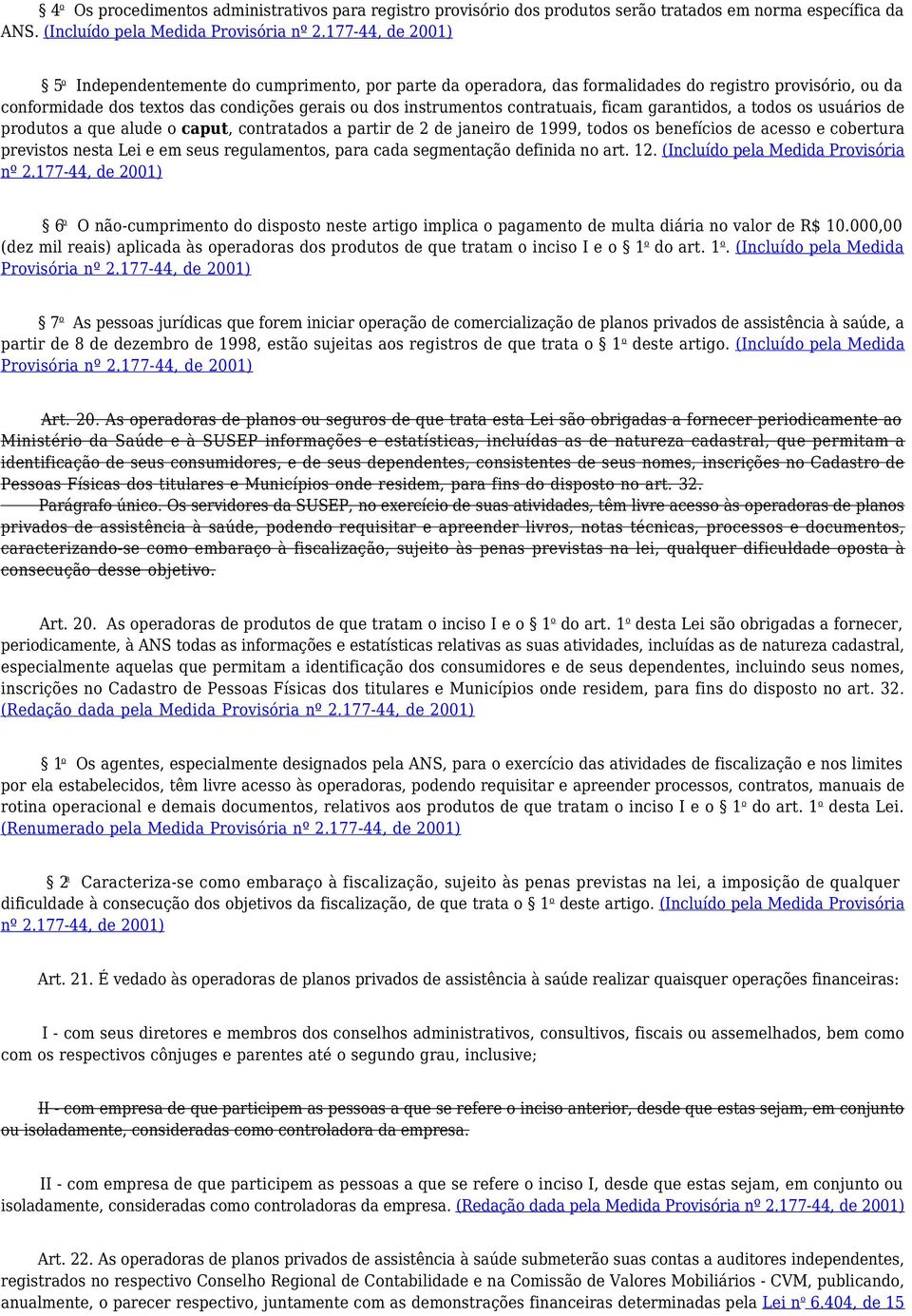 § 4º Os procedimentos administrativos para registro provisório dos produtos serão tratados em norma específica da ANS. (Incluído pela Medida Provisória nº 2.177-44, de 2001)

§ 5º Independentemente do cumprimento, por parte da operadora, das formalidades do registro provisório, ou da conformidade dos textos das condições gerais ou dos instrumentos contratuais, ficam garantidos, a todos os usuários de produtos a que alude o caput, contratados a partir de 2 de janeiro de 1999, todos os benefícios de acesso e cobertura previstos nesta Lei e em seus regulamentos, para cada segmentação definida no art. 12. (Incluído pela Medida Provisória nº 2.177-44, de 2001)

§ 6º O não-cumprimento do disposto neste artigo implica o pagamento de multa diária no valor de R$ 10.000,00 (dez mil reais) aplicada às operadoras dos produtos de que tratam o inciso I e o § 1º do art. 1º. (Incluído pela Medida Provisória nº 2.177-44, de 2001)

§ 7º As pessoas jurídicas que forem iniciar operação de comercialização de planos privados de assistência à saúde, a partir de 8 de dezembro de 1998, estão sujeitas aos registros de que trata o § 1º deste artigo. (Incluído pela Medida Provisória nº 2.177-44, de 2001)

Art. 20. As operadoras de planos ou seguros de que trata esta Lei são obrigadas a fornecer periodicamente ao Ministério da Saúde e à SUSEP informações e estatísticas, incluídas as de natureza cadastral, que permitam a identificação de seus consumidores, e de seus dependentes, consistentes de seus nomes, inscrições no Cadastro de Pessoas Físicas dos titulares e Municípios onde residem, para fins do disposto no art. 32.
Parágrafo único. Os servidores da SUSEP, no exercício de suas atividades, têm livre acesso às operadoras de planos privados de assistência à saúde, podendo requisitar e apreender livros, notas técnicas, processos e documentos, caracterizando-se como embaraço à fiscalização, sujeito às penas previstas na lei, qualquer dificuldade oposta à consecução desse objetivo.

Art. 20. As operadoras de produtos de que tratam o inciso I e o § 1º do art. 1º desta Lei são obrigadas a fornecer, periodicamente, à ANS todas as informações e estatísticas relativas as suas atividades, incluídas as de natureza cadastral, especialmente aquelas que permitam a identificação dos consumidores e de seus dependentes, incluindo seus nomes, inscrições no Cadastro de Pessoas Físicas dos titulares e Municípios onde residem, para fins do disposto no art. 32. (Redação dada pela Medida Provisória nº 2.177-44, de 2001)

§ 1º Os agentes, especialmente designados pela ANS, para o exercício das atividades de fiscalização e nos limites por ela estabelecidos, têm livre acesso às operadoras, podendo requisitar e apreender processos, contratos, manuais de rotina operacional e demais documentos, relativos aos produtos de que tratam o inciso I e o § 1º do art. 1º desta Lei. (Renumerado pela Medida Provisória nº 2.177-44, de 2001)

§ 2º Caracteriza-se como embaraço à fiscalização, sujeito às penas previstas na lei, a imposição de qualquer dificuldade à consecução dos objetivos da fiscalização, de que trata o § 1º deste artigo. (Incluído pela Medida Provisória nº 2.177-44, de 2001)

Art. 21. É vedado às operadoras de planos privados de assistência à saúde realizar quaisquer operações financeiras:

I - com seus diretores e membros dos conselhos administrativos, consultivos, fiscais ou assemelhados, bem como com os respectivos cônjuges e parentes até o segundo grau, inclusive;

II - com empresa de que participem as pessoas a que se refere o inciso anterior, desde que estas sejam, em conjunto ou isoladamente, consideradas como controladora da empresa.

II - com empresa de que participem as pessoas a que se refere o inciso I, desde que estas sejam, em conjunto ou isoladamente, consideradas como controladoras da empresa. (Redação dada pela Medida Provisória nº 2.177-44, de 2001)

Art. 22. As operadoras de planos privados de assistência à saúde submeterão suas contas a auditores independentes, registrados no respectivo Conselho Regional de Contabilidade e na Comissão de Valores Mobiliários - CVM, publicando, anualmente, o parecer respectivo, juntamente com as demonstrações financeiras determinadas pela Lei nº 6.404, de 15